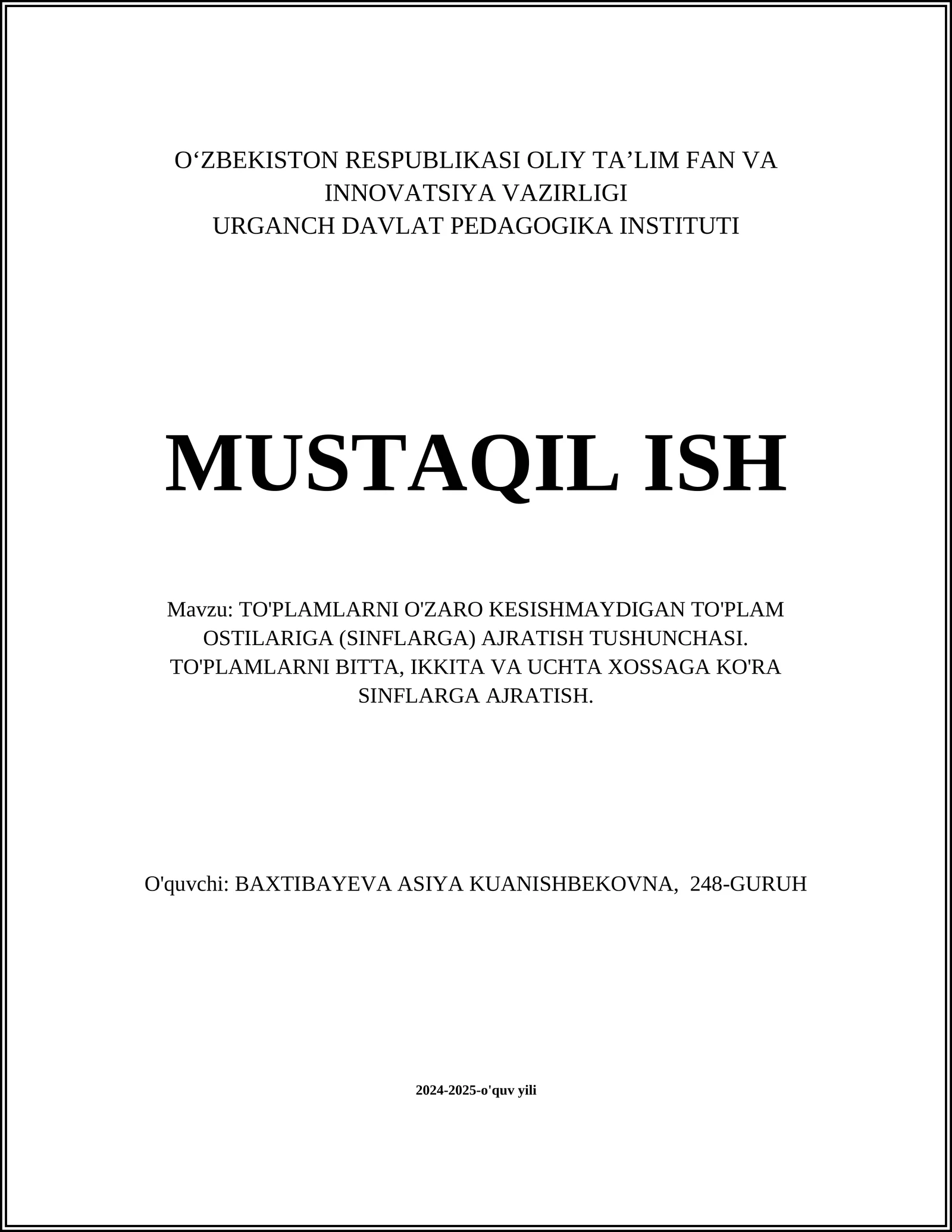 O‘ZBEKISTON RESPUBLIKASI OLIY TA’LIM FAN VA INNOVATSIYA VAZIRLIGI
URGANCH DAVLAT PEDAGOGIKA INSTITUTI

MUSTAQIL ISH

Mavzu: TO'PLAMLARNI O'ZARO KESISHMAYDIGAN TO'PLAM OSTILARIGA (SINFLARGA) AJRATISH TUSHUNCHASI. TO'PLAMLARNI BITTA, IKKITA VA UCHTA XOSSAGA KO'RA SINFLARGA AJRATISH.

O'quvchi: BAXTIBAYEVA ASIYA KUANISHBEKOVNA, 248-GURUH

2024-2025-o'quv yili